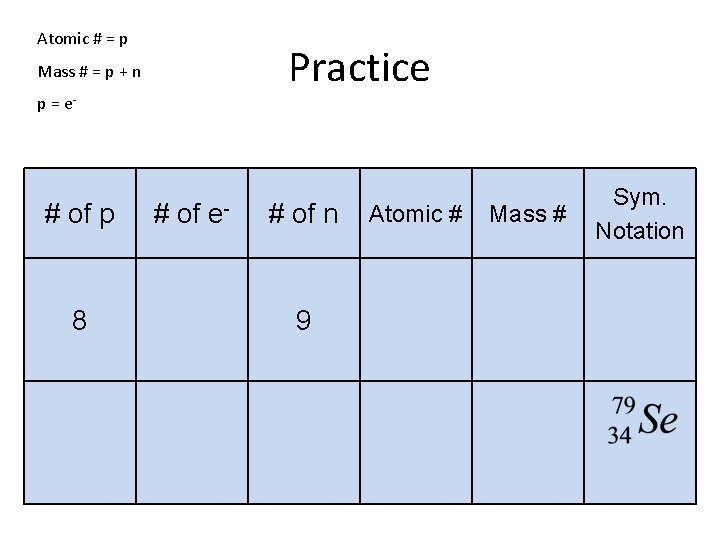 Atomic # = p

Mass # = p + n

$p = e^-$

Practice

| # of p | # of $e^-$ | # of n | Atomic # | Mass # | Sym. Notation |
|---|---|---|---|---|---|
| 8 | | 9 | | | |
| | | | | | $^{79}_{34}Se$ |